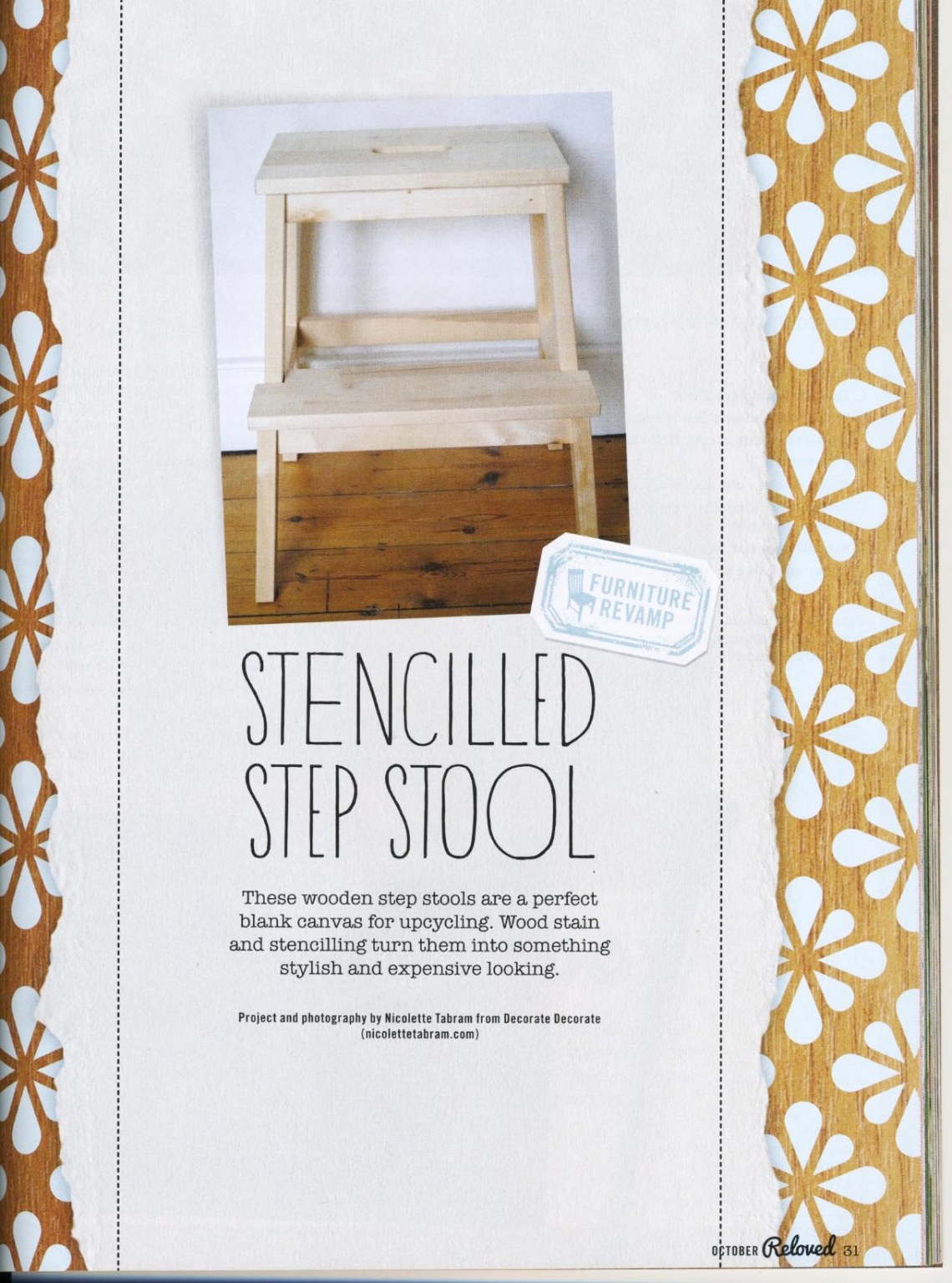 FURNITURE REVAMP

STENCILLED STEP STOOL

These wooden step stools are a perfect blank canvas for upcycling. Wood stain and stencilling turn them into something stylish and expensive looking.

Project and photography by Nicolette Tabram from Decorate Decorate (nicolettetabram.com)

OCTOBER Reloved 31